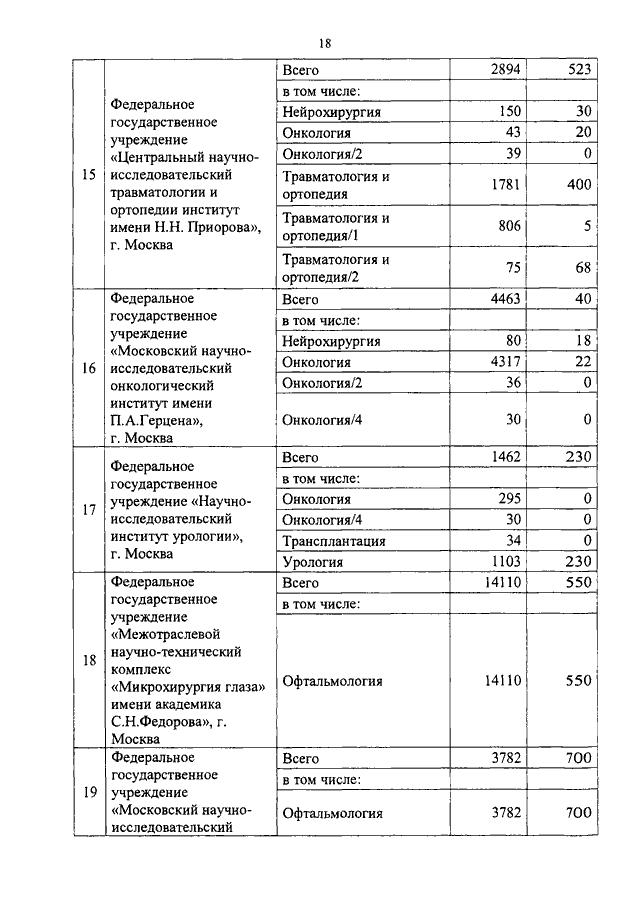 18

| | | | | |
|---|---|---|---|---|
| 15 | Федеральное государственное учреждение «Центральный научно-исследовательский травматологии и ортопедии институт имени Н.Н. Приорова», г. Москва | Всего | 2894 | 523 |
| | | в том числе: | | |
| | | Нейрохирургия | 150 | 30 |
| | | Онкология | 43 | 20 |
| | | Онкология/2 | 39 | 0 |
| | | Травматология и ортопедия | 1781 | 400 |
| | | Травматология и ортопедия/1 | 806 | 5 |
| | | Травматология и ортопедия/2 | 75 | 68 |
| 16 | Федеральное государственное учреждение «Московский научно-исследовательский онкологический институт имени П.А.Герцена», г. Москва | Всего | 4463 | 40 |
| | | в том числе: | | |
| | | Нейрохирургия | 80 | 18 |
| | | Онкология | 4317 | 22 |
| | | Онкология/2 | 36 | 0 |
| | | Онкология/4 | 30 | 0 |
| 17 | Федеральное государственное учреждение «Научно-исследовательский институт урологии», г. Москва | Всего | 1462 | 230 |
| | | в том числе: | | |
| | | Онкология | 295 | 0 |
| | | Онкология/4 | 30 | 0 |
| | | Трансплантация | 34 | 0 |
| | | Урология | 1103 | 230 |
| 18 | Федеральное государственное учреждение «Межотраслевой научно-технический комплекс «Микрохирургия глаза» имени академика С.Н.Федорова», г. Москва | Всего | 14110 | 550 |
| | | в том числе: | | |
| | | Офтальмология | 14110 | 550 |
| 19 | Федеральное государственное учреждение «Московский научно-исследовательский | Всего | 3782 | 700 |
| | | в том числе: | | |
| | | Офтальмология | 3782 | 700 |